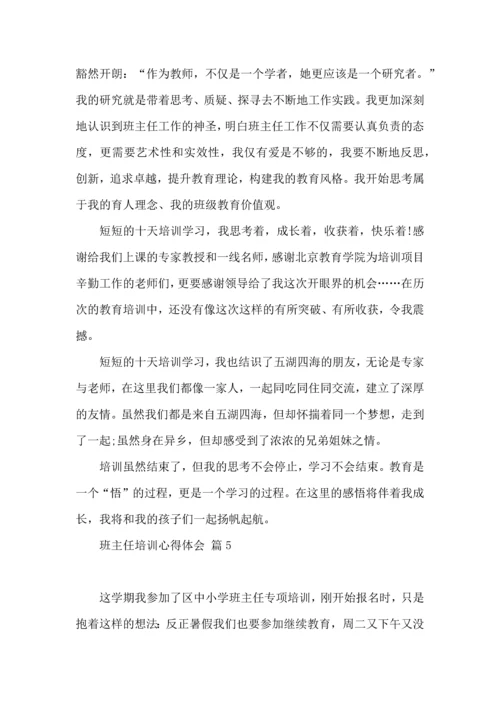 豁然开朗：“作为教师，不仅是一个学者，她更应该是一个研究者。”我的研究就是带着思考、质疑、探寻去不断地工作实践。我更加深刻地认识到班主任工作的神圣，明白班主任工作不仅需要认真负责的态度，更需要艺术性和实效性，我仅有爱是不够的，我要不断地反思，创新，追求卓越，提升教育理论，构建我的教育风格。我开始思考属于我的育人理念、我的班级教育价值观。

短短的十天培训学习，我思考着，成长着，收获着，快乐着!感谢给我们上课的专家教授和一线名师，感谢北京教育学院为培训项目辛勤工作的老师们，更要感谢领导给了我这次开眼界的机会……在历次的教育培训中，还没有像这次这样的有所突破、有所收获，令我震撼。

短短的十天培训学习，我也结识了五湖四海的朋友，无论是专家与老师，在这里我们都像一家人，一起同吃同住同交流，建立了深厚的友情。虽然我们都是来自五湖四海，但却怀揣着同一个梦想，走到了一起;虽然身在异乡，但却感受到了浓浓的兄弟姐妹之情。

培训虽然结束了，但我的思考不会停止，学习不会结束。教育是一个“悟”的过程，更是一个学习的过程。在这里的感悟将伴着我成长，我将和我的孩子们一起扬帆起航。

班主任培训心得体会 篇5

这学期我参加了区中小学班主任专项培训，刚开始报名时，只是抱着这样的想法：反正暑假我们也要参加继续教育，周二又下午又没